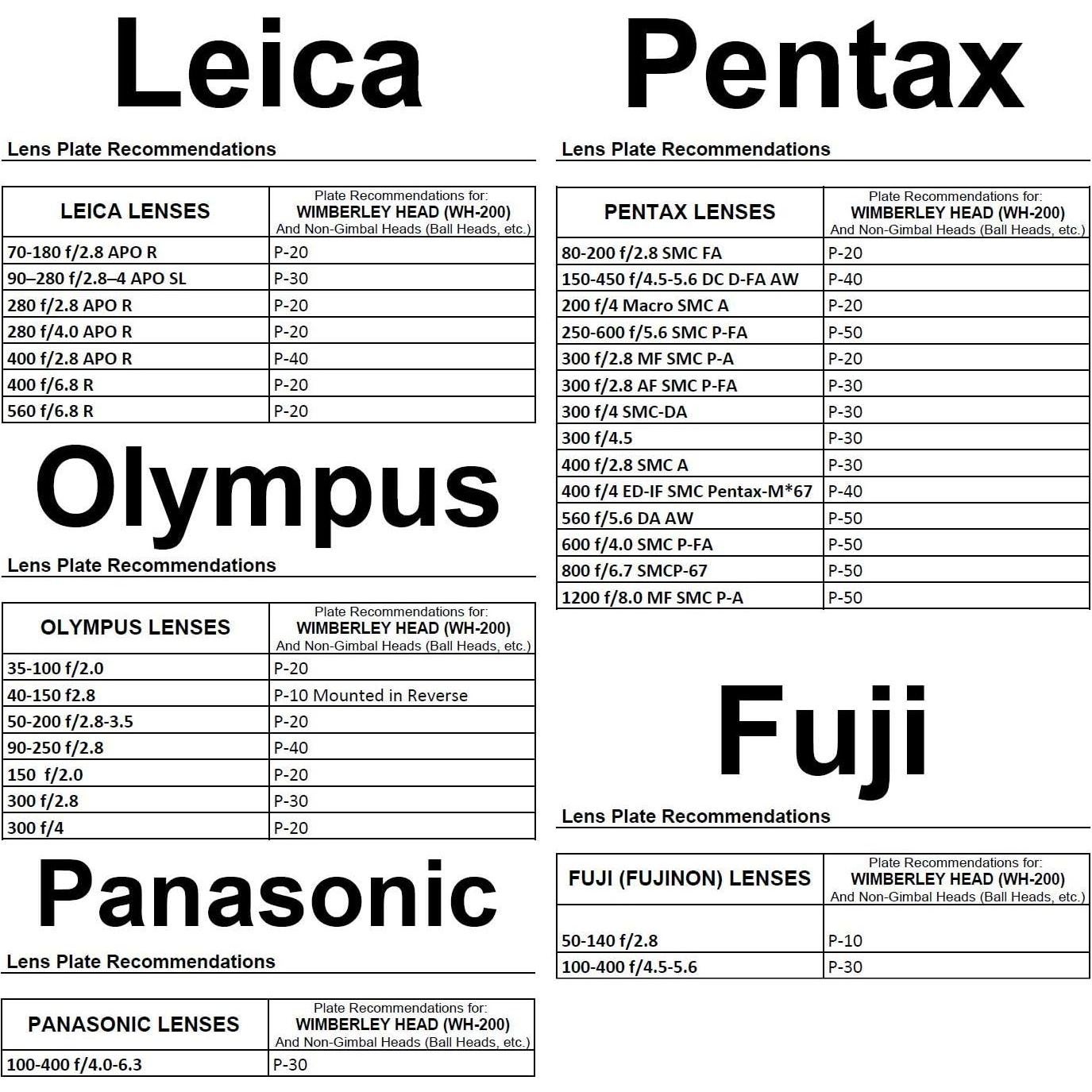 Leica

Lens Plate Recommendations

| LEICA LENSES | Plate Recommendations for: WIMBERLEY HEAD (WH-200) And Non-Gimbal Heads (Ball Heads, etc.) |
|---|---|
| 70-180 f/2.8 APO R | P-20 |
| 90–280 f/2.8–4 APO SL | P-30 |
| 280 f/2.8 APO R | P-20 |
| 280 f/4.0 APO R | P-20 |
| 400 f/2.8 APO R | P-40 |
| 400 f/6.8 R | P-20 |
| 560 f/6.8 R | P-20 |

Olympus

Lens Plate Recommendations

| OLYMPUS LENSES | Plate Recommendations for: WIMBERLEY HEAD (WH-200) And Non-Gimbal Heads (Ball Heads, etc.) |
|---|---|
| 35-100 f/2.0 | P-20 |
| 40-150 f2.8 | P-10 Mounted in Reverse |
| 50-200 f/2.8-3.5 | P-20 |
| 90-250 f/2.8 | P-40 |
| 150 f/2.0 | P-20 |
| 300 f/2.8 | P-30 |
| 300 f/4 | P-20 |

Panasonic

Lens Plate Recommendations

| PANASONIC LENSES | Plate Recommendations for: WIMBERLEY HEAD (WH-200) And Non-Gimbal Heads (Ball Heads, etc.) |
|---|---|
| 100-400 f/4.0-6.3 | P-30 |

Pentax

Lens Plate Recommendations

| PENTAX LENSES | Plate Recommendations for: WIMBERLEY HEAD (WH-200) And Non-Gimbal Heads (Ball Heads, etc.) |
|---|---|
| 80-200 f/2.8 SMC FA | P-20 |
| 150-450 f/4.5-5.6 DC D-FA AW | P-40 |
| 200 f/4 Macro SMC A | P-20 |
| 250-600 f/5.6 SMC P-FA | P-50 |
| 300 f/2.8 MF SMC P-A | P-20 |
| 300 f/2.8 AF SMC P-FA | P-30 |
| 300 f/4 SMC-DA | P-30 |
| 300 f/4.5 | P-30 |
| 400 f/2.8 SMC A | P-30 |
| 400 f/4 ED-IF SMC Pentax-M*67 | P-40 |
| 560 f/5.6 DA AW | P-50 |
| 600 f/4.0 SMC P-FA | P-50 |
| 800 f/6.7 SMCP-67 | P-50 |
| 1200 f/8.0 MF SMC P-A | P-50 |

Fuji

Lens Plate Recommendations

| FUJI (FUJINON) LENSES | Plate Recommendations for: WIMBERLEY HEAD (WH-200) And Non-Gimbal Heads (Ball Heads, etc.) |
|---|---|
| 50-140 f/2.8 | P-10 |
| 100-400 f/4.5-5.6 | P-30 |